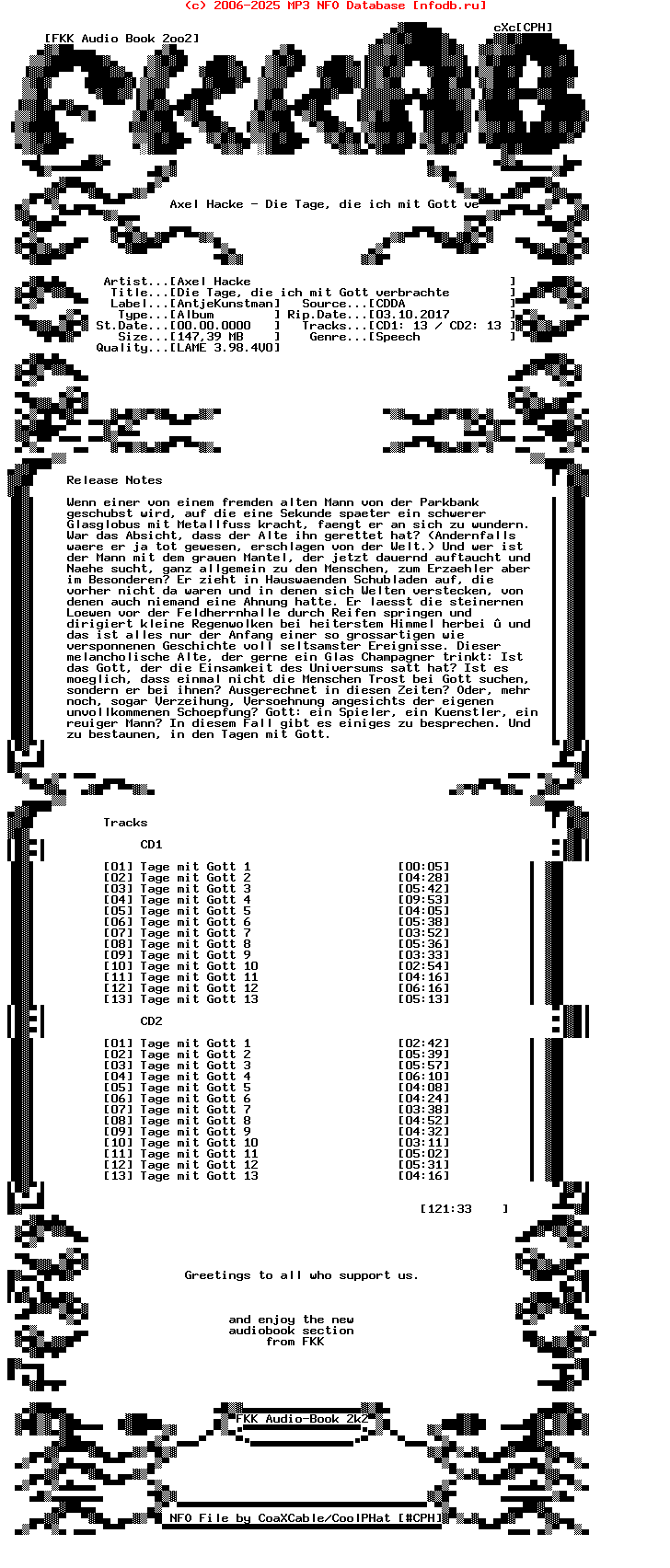 (c) 2006-2025 MP3 NFO Database [nfodb.ru]

[FKK Audio Book 2oo2]

cXc[CPH]

Axel Hacke - Die Tage, die ich mit Gott ve

Artist...[Axel Hacke ]
Title...[Die Tage, die ich mit Gott verbrachte ]
Label...[AntjeKunstman] Source...[CDDA ]
Type...[Album ] Rip.Date...[03.10.2017 ]
St.Date...[00.00.0000 ] Tracks...[CD1: 13 / CD2: 13 ]
Size...[147,39 MB ] Genre...[Speech ]
Quality...[LAME 3.98.4V0]

Release Notes

Wenn einer von einem fremden alten Mann von der Parkbank geschubst wird, auf die eine Sekunde spaeter ein schwerer Glasglobus mit Metallfuss kracht, faengt er an sich zu wundern. War das Absicht, dass der Alte ihn gerettet hat? (Andernfalls waere er ja tot gewesen, erschlagen von der Welt.) Und wer ist der Mann mit dem grauen Mantel, der jetzt dauernd auftaucht und Naehe sucht, ganz allgemein zu den Menschen, zum Erzaehler aber im Besonderen? Er zieht in Hauswaenden Schubladen auf, die vorher nicht da waren und in denen sich Welten verstecken, von denen auch niemand eine Ahnung hatte. Er laesst die steinernen Loewen vor der Feldherrnhalle durch Reifen springen und dirigiert kleine Regenwolken bei heiterstem Himmel herbei û und das ist alles nur der Anfang einer so grossartigen wie versponnenen Geschichte voll seltsamster Ereignisse. Dieser melancholische Alte, der gerne ein Glas Champagner trinkt: Ist das Gott, der die Einsamkeit des Universums satt hat? Ist es moeglich, dass einmal nicht die Menschen Trost bei Gott suchen, sondern er bei ihnen? Ausgerechnet in diesen Zeiten? Oder, mehr noch, sogar Verzeihung, Versoehnung angesichts der eigenen unvollkommenen Schoepfung? Gott: ein Spieler, ein Kuenstler, ein reuiger Mann? In diesem Fall gibt es einiges zu besprechen. Und zu bestaunen, in den Tagen mit Gott.

Tracks

CD1

[01] Tage mit Gott 1 [00:05]
[02] Tage mit Gott 2 [04:28]
[03] Tage mit Gott 3 [05:42]
[04] Tage mit Gott 4 [09:53]
[05] Tage mit Gott 5 [04:05]
[06] Tage mit Gott 6 [05:38]
[07] Tage mit Gott 7 [03:52]
[08] Tage mit Gott 8 [05:36]
[09] Tage mit Gott 9 [03:33]
[10] Tage mit Gott 10 [02:54]
[11] Tage mit Gott 11 [04:16]
[12] Tage mit Gott 12 [06:16]
[13] Tage mit Gott 13 [05:13]

CD2

[01] Tage mit Gott 1 [02:42]
[02] Tage mit Gott 2 [05:39]
[03] Tage mit Gott 3 [05:57]
[04] Tage mit Gott 4 [06:10]
[05] Tage mit Gott 5 [04:08]
[06] Tage mit Gott 6 [04:24]
[07] Tage mit Gott 7 [03:38]
[08] Tage mit Gott 8 [04:52]
[09] Tage mit Gott 9 [04:32]
[10] Tage mit Gott 10 [03:11]
[11] Tage mit Gott 11 [05:02]
[12] Tage mit Gott 12 [05:31]
[13] Tage mit Gott 13 [04:16]

[121:33 ]

Greetings to all who support us.

and enjoy the new audiobook section from FKK

FKK Audio-Book 2k2

NFO File by CoaXCable/CoolPHat [#CPH]